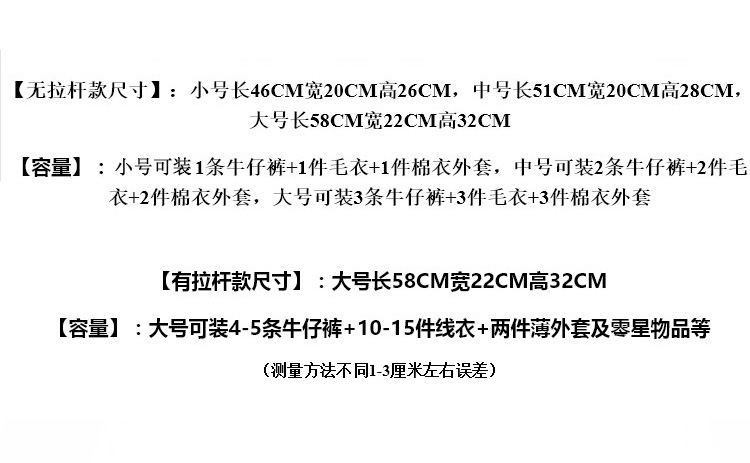 【无拉杆款尺寸】：小号长46CM宽20CM高26CM，中号长51CM宽20CM高28CM，大号长58CM宽22CM高32CM

【容量】：小号可装1条牛仔裤+1件毛衣+1件棉衣外套，中号可装2条牛仔裤+2件毛衣+2件棉衣外套，大号可装3条牛仔裤+3件毛衣+3件棉衣外套

【有拉杆款尺寸】：大号长58CM宽22CM高32CM

【容量】：大号可装4-5条牛仔裤+10-15件线衣+两件薄外套及零星物品等

（测量方法不同1-3厘米左右误差）